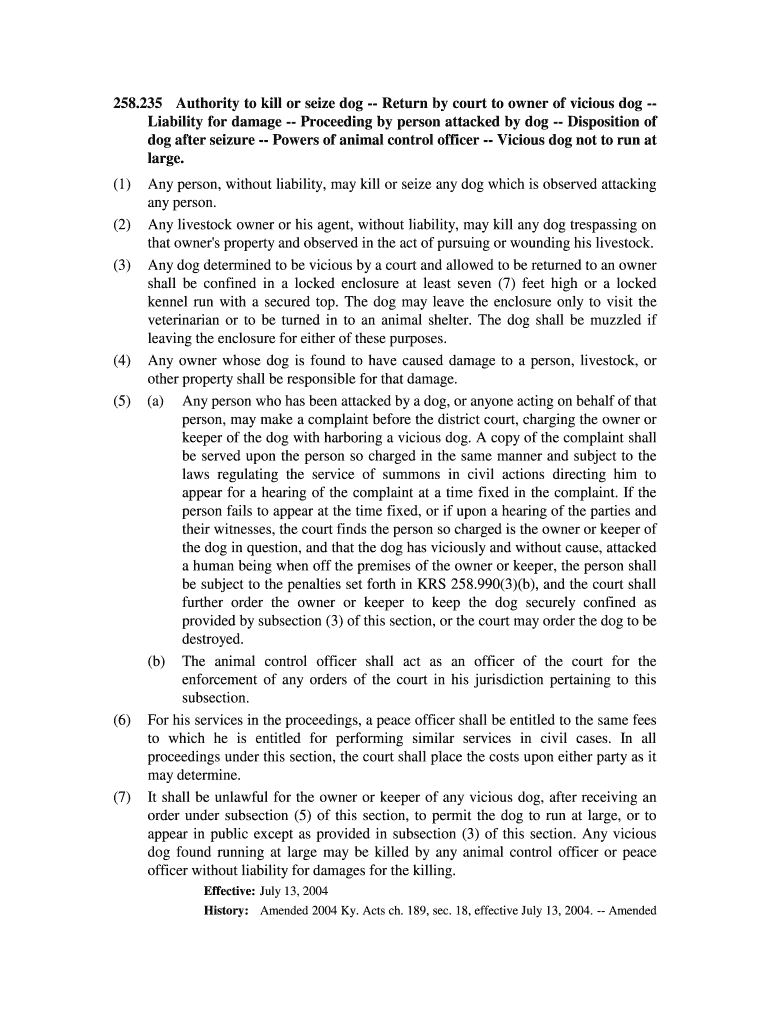 258.235 Authority to kill or seize dog -- Return by court to owner of vicious dog -- Liability for damage -- Proceeding by person attacked by dog -- Disposition of dog after seizure -- Powers of animal control officer -- Vicious dog not to run at large.

(1) Any person, without liability, may kill or seize any dog which is observed attacking any person.

(2) Any livestock owner or his agent, without liability, may kill any dog trespassing on that owner's property and observed in the act of pursuing or wounding his livestock.

(3) Any dog determined to be vicious by a court and allowed to be returned to an owner shall be confined in a locked enclosure at least seven (7) feet high or a locked kennel run with a secured top. The dog may leave the enclosure only to visit the veterinarian or to be turned in to an animal shelter. The dog shall be muzzled if leaving the enclosure for either of these purposes.

(4) Any owner whose dog is found to have caused damage to a person, livestock, or other property shall be responsible for that damage.

(5) (a) Any person who has been attacked by a dog, or anyone acting on behalf of that person, may make a complaint before the district court, charging the owner or keeper of the dog with harboring a vicious dog. A copy of the complaint shall be served upon the person so charged in the same manner and subject to the laws regulating the service of summons in civil actions directing him to appear for a hearing of the complaint at a time fixed in the complaint. If the person fails to appear at the time fixed, or if upon a hearing of the parties and their witnesses, the court finds the person so charged is the owner or keeper of the dog in question, and that the dog has viciously and without cause, attacked a human being when off the premises of the owner or keeper, the person shall be subject to the penalties set forth in KRS 258.990(3)(b), and the court shall further order the owner or keeper to keep the dog securely confined as provided by subsection (3) of this section, or the court may order the dog to be destroyed.

(b) The animal control officer shall act as an officer of the court for the enforcement of any orders of the court in his jurisdiction pertaining to this subsection.

(6) For his services in the proceedings, a peace officer shall be entitled to the same fees to which he is entitled for performing similar services in civil cases. In all proceedings under this section, the court shall place the costs upon either party as it may determine.

(7) It shall be unlawful for the owner or keeper of any vicious dog, after receiving an order under subsection (5) of this section, to permit the dog to run at large, or to appear in public except as provided in subsection (3) of this section. Any vicious dog found running at large may be killed by any animal control officer or peace officer without liability for damages for the killing.

Effective: July 13, 2004

History: Amended 2004 Ky. Acts ch. 189, sec. 18, effective July 13, 2004. -- Amended